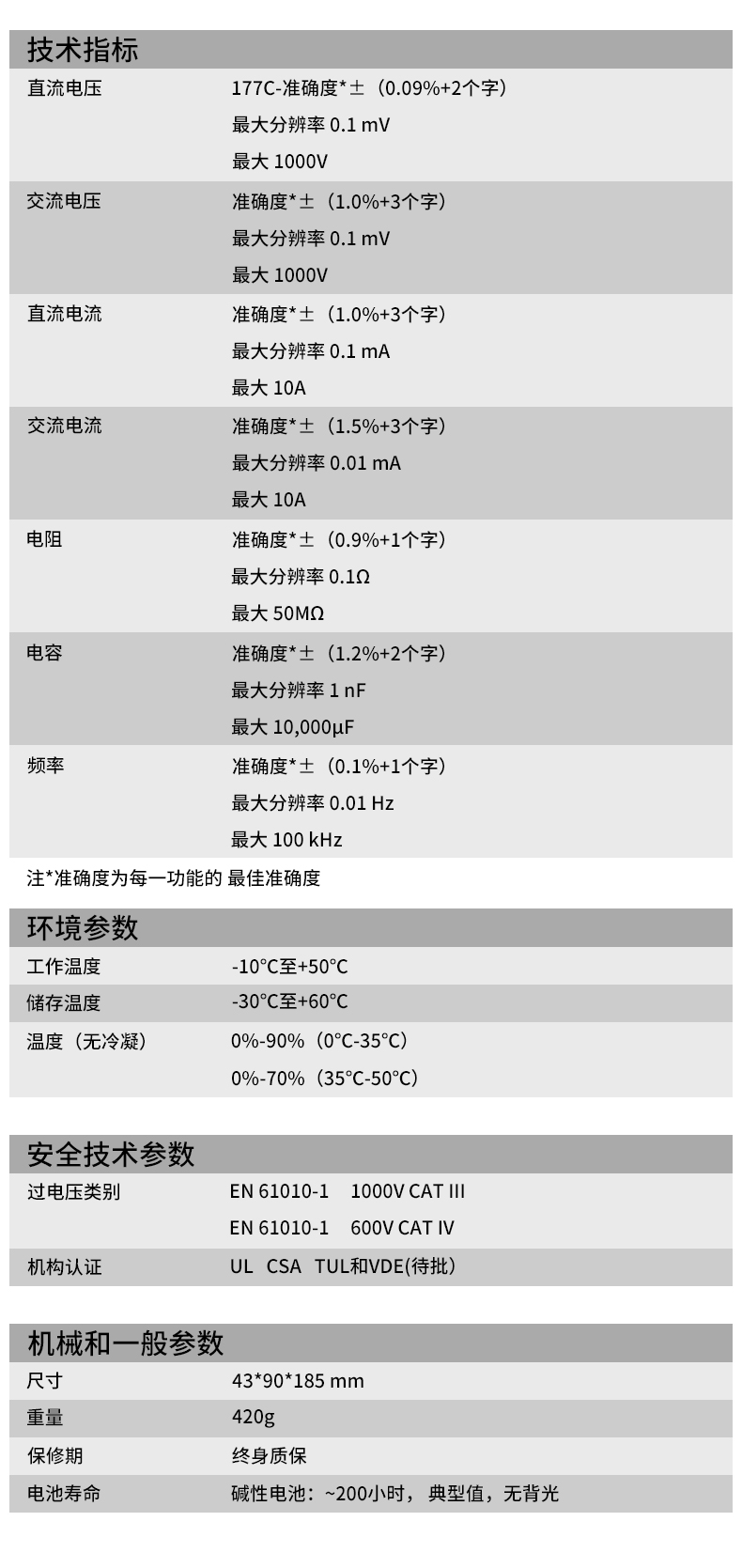 技术指标

| | |
|---|---|
| 直流电压 | 177C-准确度*±（0.09%+2个字）<br>最大分辨率 0.1 mV<br>最大 1000V |
| 交流电压 | 准确度*±（1.0%+3个字）<br>最大分辨率 0.1 mV<br>最大 1000V |
| 直流电流 | 准确度*±（1.0%+3个字）<br>最大分辨率 0.1 mA<br>最大 10A |
| 交流电流 | 准确度*±（1.5%+3个字）<br>最大分辨率 0.01 mA<br>最大 10A |
| 电阻 | 准确度*±（0.9%+1个字）<br>最大分辨率 0.1Ω<br>最大 50MΩ |
| 电容 | 准确度*±（1.2%+2个字）<br>最大分辨率 1 nF<br>最大 10,000μF |
| 频率 | 准确度*±（0.1%+1个字）<br>最大分辨率 0.01 Hz<br>最大 100 kHz |

注*准确度为每一功能的 最佳准确度

环境参数

| | |
|---|---|
| 工作温度 | -10°C至+50°C |
| 储存温度 | -30°C至+60°C |
| 温度（无冷凝） | 0%-90%（0°C-35°C）<br>0%-70%（35°C-50°C） |

安全技术参数

| | |
|---|---|
| 过电压类别 | EN 61010-1 1000V CAT III<br>EN 61010-1 600V CAT IV |
| 机构认证 | UL CSA TUL和VDE(待批) |

机械和一般参数

| | |
|---|---|
| 尺寸 | 43*90*185 mm |
| 重量 | 420g |
| 保修期 | 终身质保 |
| 电池寿命 | 碱性电池：~200小时，典型值，无背光 |